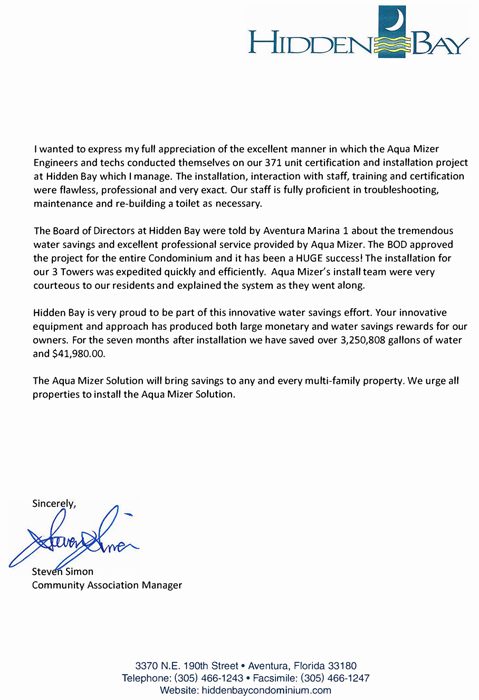 HIDDEN BAY

I wanted to express my full appreciation of the excellent manner in which the Aqua Mizer Engineers and techs conducted themselves on our 371 unit certification and installation project at Hidden Bay which I manage. The installation, interaction with staff, training and certification were flawless, professional and very exact. Our staff is fully proficient in troubleshooting, maintenance and re-building a toilet as necessary.

The Board of Directors at Hidden Bay were told by Aventura Marina 1 about the tremendous water savings and excellent professional service provided by Aqua Mizer. The BOD approved the project for the entire Condominium and it has been a HUGE success! The installation for our 3 Towers was expedited quickly and efficiently. Aqua Mizer's install team were very courteous to our residents and explained the system as they went along.

Hidden Bay is very proud to be part of this innovative water savings effort. Your innovative equipment and approach has produced both large monetary and water savings rewards for our owners. For the seven months after installation we have saved over 3,250,808 gallons of water and $41,980.00.

The Aqua Mizer Solution will bring savings to any and every multi-family property. We urge all properties to install the Aqua Mizer Solution.

Sincerely,

Steven Simon

Steven Simon
Community Association Manager

3370 N.E. 190th Street • Aventura, Florida 33180
Telephone: (305) 466-1243 • Facsimile: (305) 466-1247
Website: hiddenbaycondominium.com